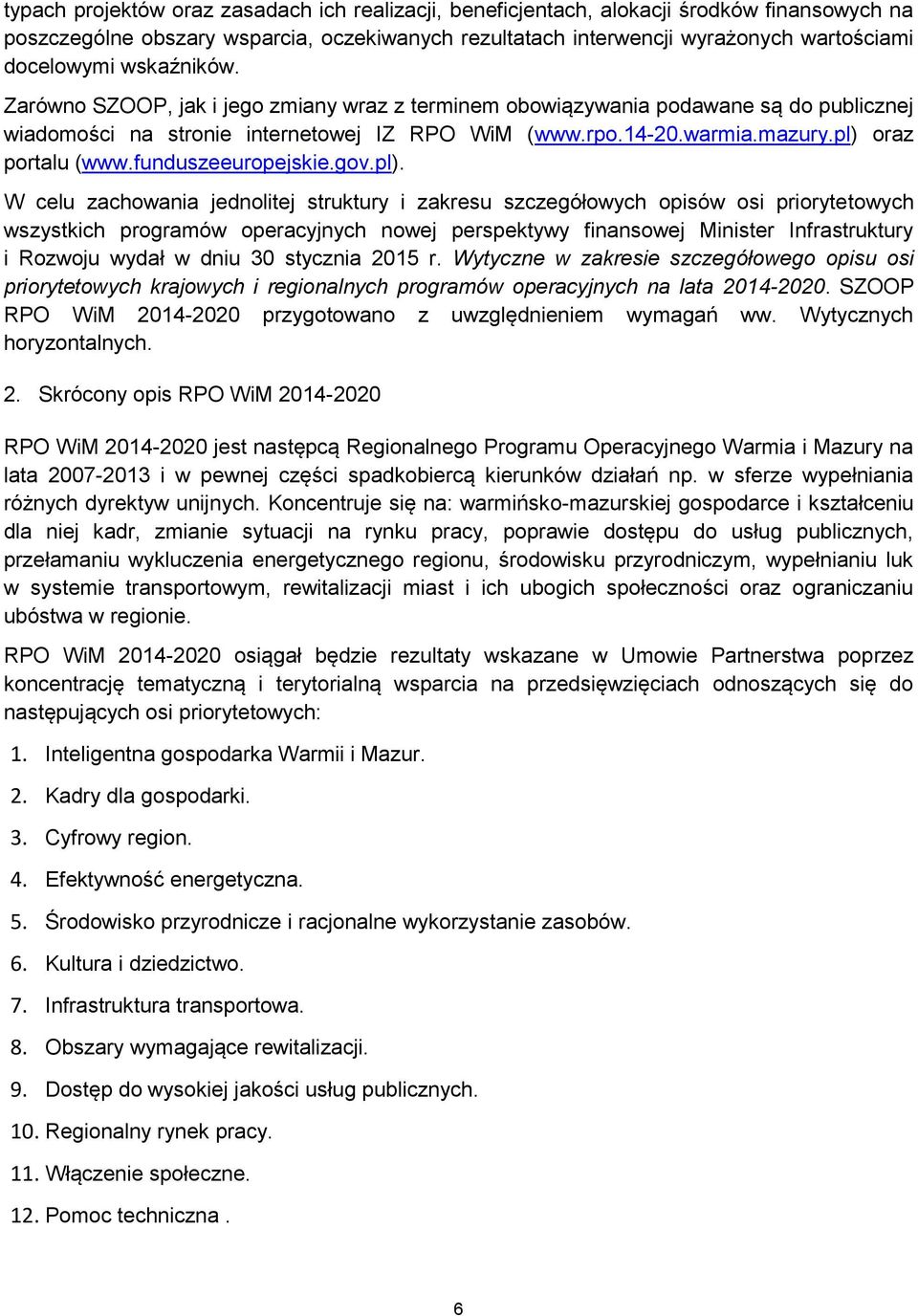 typach projektów oraz zasadach ich realizacji, beneficjentach, alokacji środków finansowych na poszczególne obszary wsparcia, oczekiwanych rezultatach interwencji wyrażonych wartościami docelowymi wskaźników.

Zarówno SZOOP, jak i jego zmiany wraz z terminem obowiązywania podawane są do publicznej wiadomości na stronie internetowej IZ RPO WiM (www.rpo.14-20.warmia.mazury.pl) oraz portalu (www.funduszeeuropejskie.gov.pl).

W celu zachowania jednolitej struktury i zakresu szczegółowych opisów osi priorytetowych wszystkich programów operacyjnych nowej perspektywy finansowej Minister Infrastruktury i Rozwoju wydał w dniu 30 stycznia 2015 r. Wytyczne w zakresie szczegółowego opisu osi priorytetowych krajowych i regionalnych programów operacyjnych na lata 2014-2020. SZOOP RPO WiM 2014-2020 przygotowano z uwzględnieniem wymagań ww. Wytycznych horyzontalnych.

2. Skrócony opis RPO WiM 2014-2020

RPO WiM 2014-2020 jest następcą Regionalnego Programu Operacyjnego Warmia i Mazury na lata 2007-2013 i w pewnej części spadkobiercą kierunków działań np. w sferze wypełniania różnych dyrektyw unijnych. Koncentruje się na: warmińsko-mazurskiej gospodarce i kształceniu dla niej kadr, zmianie sytuacji na rynku pracy, poprawie dostępu do usług publicznych, przełamaniu wykluczenia energetycznego regionu, środowisku przyrodniczym, wypełnianiu luk w systemie transportowym, rewitalizacji miast i ich ubogich społeczności oraz ograniczaniu ubóstwa w regionie.

RPO WiM 2014-2020 osiągał będzie rezultaty wskazane w Umowie Partnerstwa poprzez koncentrację tematyczną i terytorialną wsparcia na przedsięwzięciach odnoszących się do następujących osi priorytetowych:

1. Inteligentna gospodarka Warmii i Mazur.
2. Kadry dla gospodarki.
3. Cyfrowy region.
4. Efektywność energetyczna.
5. Środowisko przyrodnicze i racjonalne wykorzystanie zasobów.
6. Kultura i dziedzictwo.
7. Infrastruktura transportowa.
8. Obszary wymagające rewitalizacji.
9. Dostęp do wysokiej jakości usług publicznych.
10. Regionalny rynek pracy.
11. Włączenie społeczne.
12. Pomoc techniczna .

6